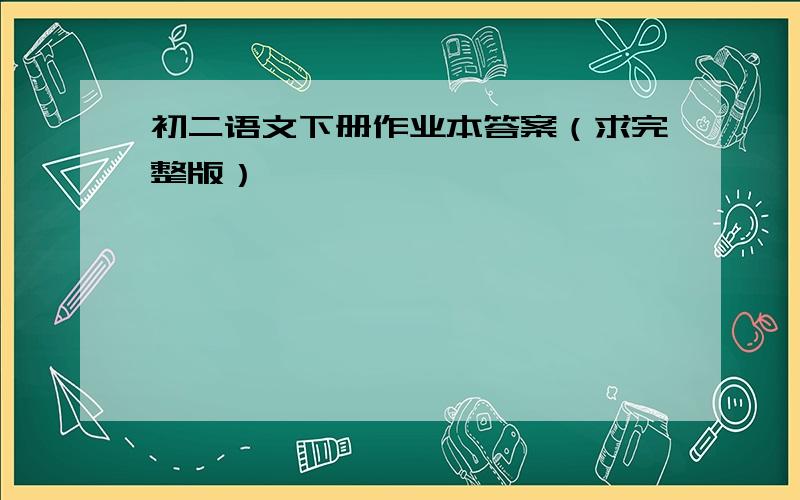 初二语文下册作业本答案（求完整版）